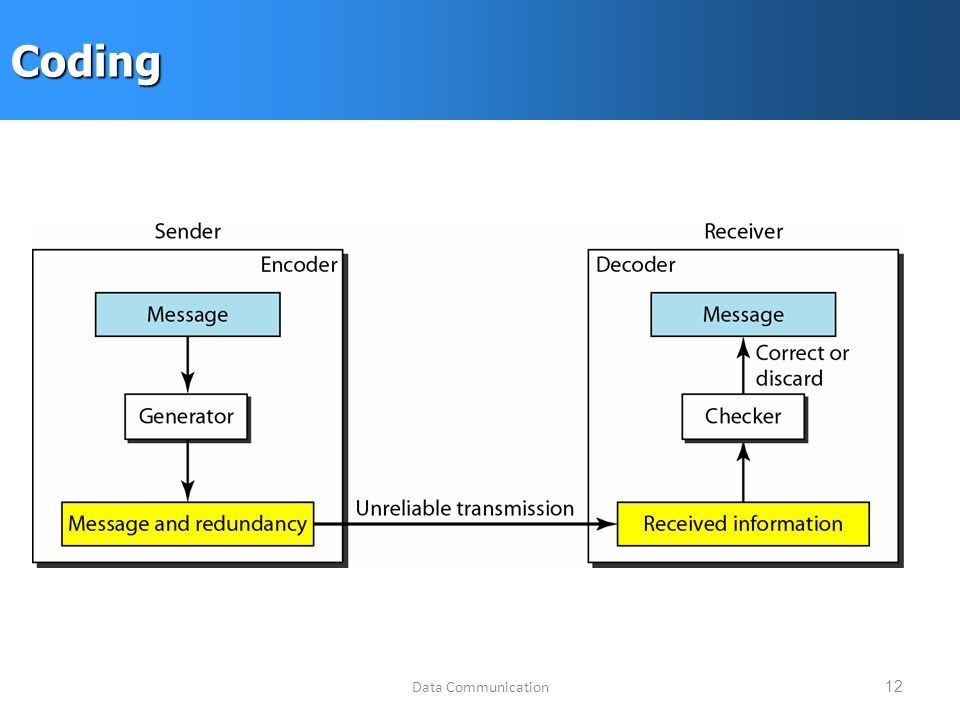 Coding

Sender

Encoder

Message

Generator

Message and redundancy

Unreliable transmission

Receiver

Decoder

Message

Correct or discard

Checker

Received information

Data Communication

12